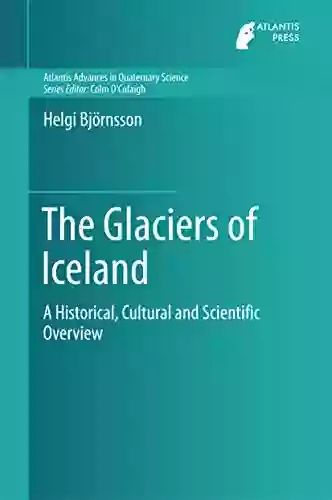 ATLANTIS PRESS

Atlantis Advances in Quaternary Science
Series Editor: Colm O'Cofaigh

Helgi Björnsson

The Glaciers of Iceland

A Historical, Cultural and Scientific Overview